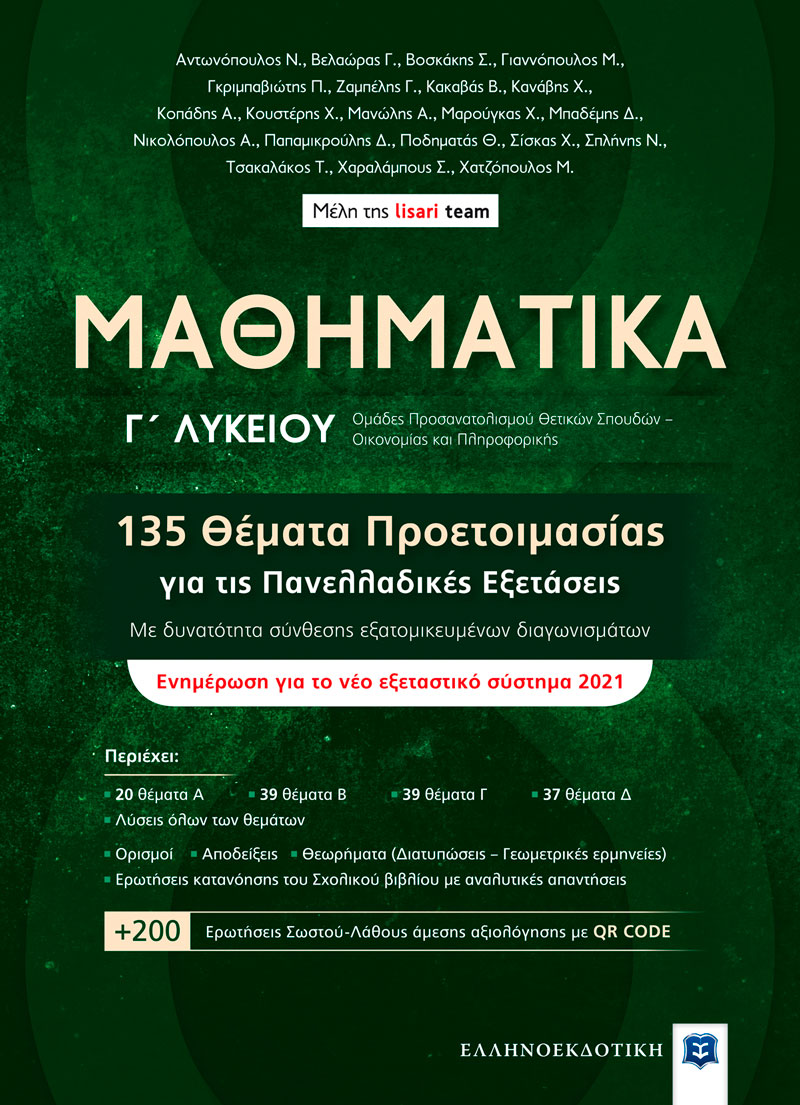 Αντωνόπουλος Ν., Βελαώρας Γ., Βοσκάκης Σ., Γιαννόπουλος Μ., Γκριμπαβιώτης Π., Ζαμπέλης Γ., Κακαβάς Β., Κανάβης Χ., Κοπάδης Α., Κουστέρης Χ., Μανώλης Α., Μαρούγκας Χ., Μπαδέμης Δ., Νικολόπουλος Α., Παπαμικρούλης Δ., Ποδηματάς Θ., Σίσκας Χ., Σπλήνης Ν., Τσακαλάκος Τ., Χαραλάμπους Σ., Χατζόπουλος Μ.

Μέλη της lisari team

ΜΑΘΗΜΑΤΙΚΑ

Γ΄ ΛΥΚΕΙΟΥ Ομάδες Προσανατολισμού Θετικών Σπουδών – Οικονομίας και Πληροφορικής

135 Θέματα Προετοιμασίας για τις Πανελλαδικές Εξετάσεις

Με δυνατότητα σύνθεσης εξατομικευμένων διαγωνισμάτων

Ενημέρωση για το νέο εξεταστικό σύστημα 2021

Περιέχει:

20 θέματα Α
39 θέματα Β
39 θέματα Γ
37 θέματα Δ
Λύσεις όλων των θεμάτων

Ορισμοί
Αποδείξεις
Θεωρήματα (Διατυπώσεις – Γεωμετρικές ερμηνείες)
Ερωτήσεις κατανόησης του Σχολικού βιβλίου με αναλυτικές απαντήσεις

+200 Ερωτήσεις Σωστού-Λάθους άμεσης αξιολόγησης με QR CODE

ΕΛΛΗΝΟΕΚΔΟΤΙΚΗ